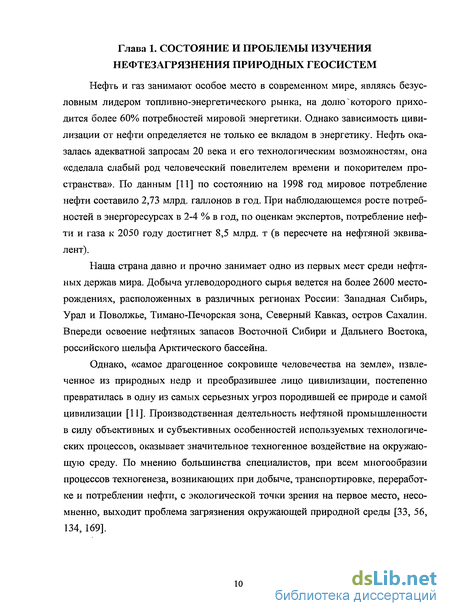 Глава 1. СОСТОЯНИЕ И ПРОБЛЕМЫ ИЗУЧЕНИЯ НЕФТЕЗАГРЯЗНЕНИЯ ПРИРОДНЫХ ГЕОСИСТЕМ

Нефть и газ занимают особое место в современном мире, являясь безусловным лидером топливно-энергетического рынка, на долю`которого приходится более 60% потребностей мировой энергетики. Однако зависимость цивилизации от нефти определяется не только ее вкладом в энергетику. Нефть оказалась адекватной запросам 20 века и его технологическим возможностям, она «сделала слабый род человеческий повелителем времени и покорителем пространства». По данным [11] по состоянию на 1998 год мировое потребление нефти составило 2,73 млрд. галлонов в год. При наблюдающемся росте потребностей в энергоресурсах в 2-4 % в год, по оценкам экспертов, потребление нефти и газа к 2050 году достигнет 8,5 млрд. т (в пересчете на нефтяной эквивалент).

Наша страна давно и прочно занимает одно из первых мест среди нефтяных держав мира. Добыча углеводородного сырья ведется на более 2600 месторождениях, расположенных в различных регионах России: Западная Сибирь, Урал и Поволжье, Тимано-Печорская зона, Северный Кавказ, остров Сахалин. Впереди освоение нефтяных запасов Восточной Сибири и Дальнего Востока, российского шельфа Арктического бассейна.

Однако, «самое драгоценное сокровище человечества на земле», извлеченное из природных недр и преобразившее лицо цивилизации, постепенно превратилась в одну из самых серьезных угроз породившей ее природе и самой цивилизации [11]. Производственная деятельность нефтяной промышленности в силу объективных и субъективных особенностей используемых технологических процессов, оказывает значительное техногенное воздействие на окружающую среду. По мнению большинства специалистов, при всем многообразии процессов техногенеза, возникающих при добыче, транспортировке, переработке и потреблении нефти, с экологической точки зрения на первое место, несомненно, выходит проблема загрязнения окружающей природной среды [33, 56, 134, 169].

10

dsLib.net
библиотека диссертаций